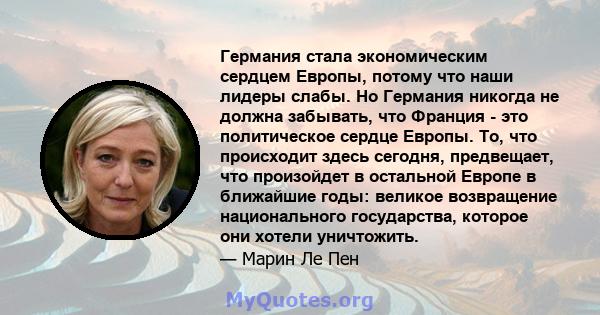 Германия стала экономическим сердцем Европы, потому что наши лидеры слабы. Но Германия никогда не должна забывать, что Франция - это политическое сердце Европы. То, что происходит здесь сегодня, предвещает, что произойдет в остальной Европе в ближайшие годы: великое возвращение национального государства, которое они хотели уничтожить.
— Марин Ле Пен

MyQuotes.org